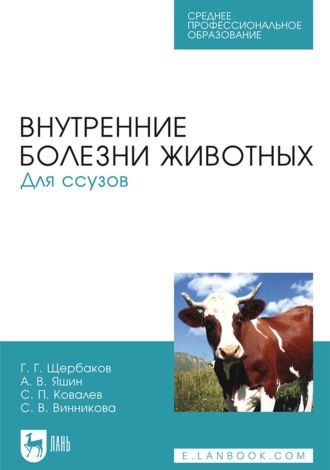 СРЕДНЕЕ ПРОФЕССИОНАЛЬНОЕ ОБРАЗОВАНИЕ

ВНУТРЕННИЕ БОЛЕЗНИ ЖИВОТНЫХ
Для ссузов

Г. Г. Щербаков
А. В. Яшин
С. П. Ковалев
С. В. Винникова

ЛАНЬ

E.LANBOOK.COM